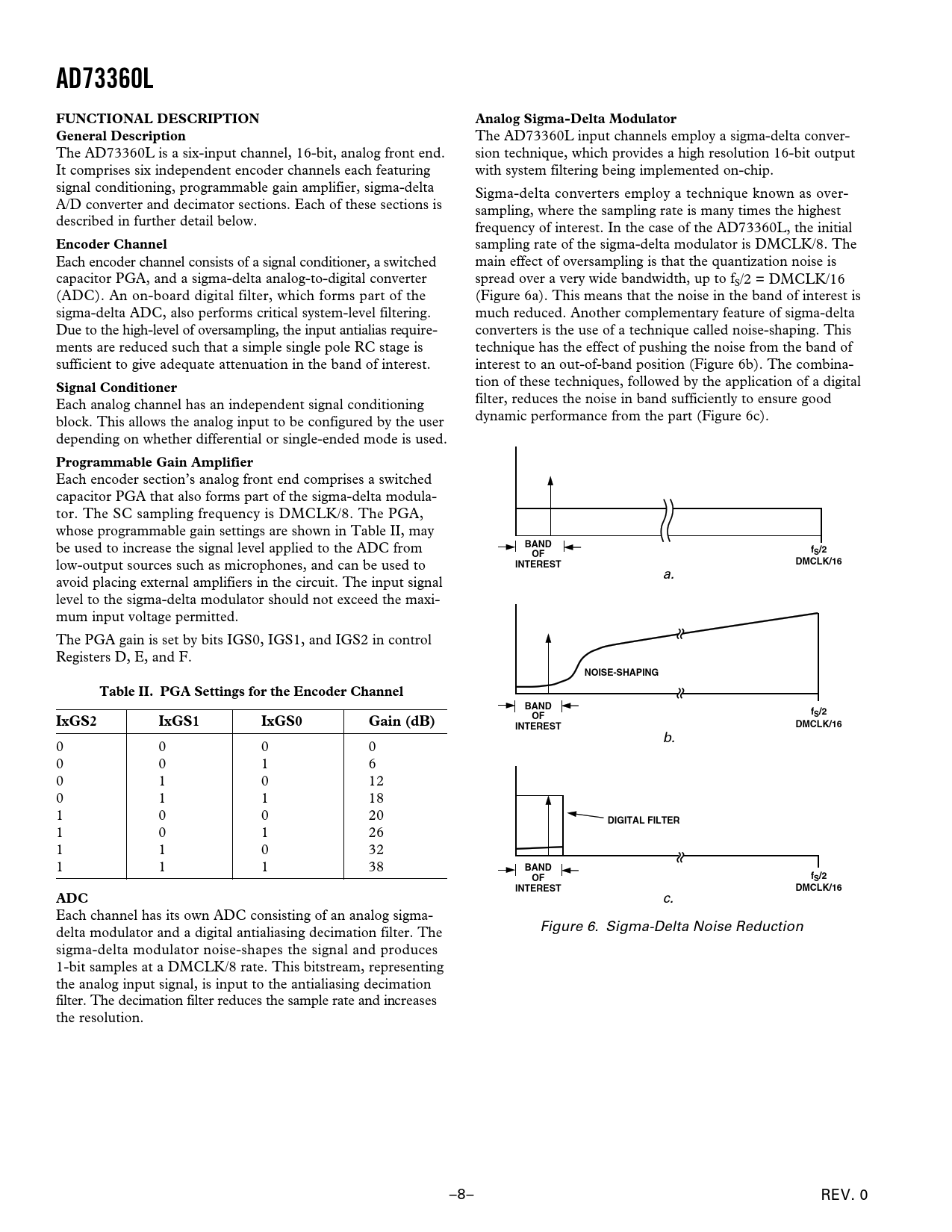 AD73360L

FUNCTIONAL DESCRIPTION
General Description
The AD73360L is a six-input channel, 16-bit, analog front end. It comprises six independent encoder channels each featuring signal conditioning, programmable gain amplifier, sigma-delta A/D converter and decimator sections. Each of these sections is described in further detail below.

Encoder Channel
Each encoder channel consists of a signal conditioner, a switched capacitor PGA, and a sigma-delta analog-to-digital converter (ADC). An on-board digital filter, which forms part of the sigma-delta ADC, also performs critical system-level filtering. Due to the high-level of oversampling, the input antialias requirements are reduced such that a simple single pole RC stage is sufficient to give adequate attenuation in the band of interest.

Signal Conditioner
Each analog channel has an independent signal conditioning block. This allows the analog input to be configured by the user depending on whether differential or single-ended mode is used.

Programmable Gain Amplifier
Each encoder section's analog front end comprises a switched capacitor PGA that also forms part of the sigma-delta modulator. The SC sampling frequency is DMCLK/8. The PGA, whose programmable gain settings are shown in Table II, may be used to increase the signal level applied to the ADC from low-output sources such as microphones, and can be used to avoid placing external amplifiers in the circuit. The input signal level to the sigma-delta modulator should not exceed the maximum input voltage permitted.

The PGA gain is set by bits IGS0, IGS1, and IGS2 in control Registers D, E, and F.

Table II. PGA Settings for the Encoder Channel

| IxGS2 | IxGS1 | IxGS0 | Gain (dB) |
|---|---|---|---|
| 0 | 0 | 0 | 0 |
| 0 | 0 | 1 | 6 |
| 0 | 1 | 0 | 12 |
| 0 | 1 | 1 | 18 |
| 1 | 0 | 0 | 20 |
| 1 | 0 | 1 | 26 |
| 1 | 1 | 0 | 32 |
| 1 | 1 | 1 | 38 |

ADC
Each channel has its own ADC consisting of an analog sigma-delta modulator and a digital antialiasing decimation filter. The sigma-delta modulator noise-shapes the signal and produces 1-bit samples at a DMCLK/8 rate. This bitstream, representing the analog input signal, is input to the antialiasing decimation filter. The decimation filter reduces the sample rate and increases the resolution.

Analog Sigma-Delta Modulator
The AD73360L input channels employ a sigma-delta conversion technique, which provides a high resolution 16-bit output with system filtering being implemented on-chip.

Sigma-delta converters employ a technique known as oversampling, where the sampling rate is many times the highest frequency of interest. In the case of the AD73360L, the initial sampling rate of the sigma-delta modulator is DMCLK/8. The main effect of oversampling is that the quantization noise is spread over a very wide bandwidth, up to $f_S/2$ = DMCLK/16 (Figure 6a). This means that the noise in the band of interest is much reduced. Another complementary feature of sigma-delta converters is the use of a technique called noise-shaping. This technique has the effect of pushing the noise from the band of interest to an out-of-band position (Figure 6b). The combination of these techniques, followed by the application of a digital filter, reduces the noise in band sufficiently to ensure good dynamic performance from the part (Figure 6c).

BAND OF INTEREST
$f_S/2$
DMCLK/16
a.

NOISE-SHAPING
BAND OF INTEREST
$f_S/2$
DMCLK/16
b.

DIGITAL FILTER
BAND OF INTEREST
$f_S/2$
DMCLK/16
c.

Figure 6. Sigma-Delta Noise Reduction

–8–
REV. 0